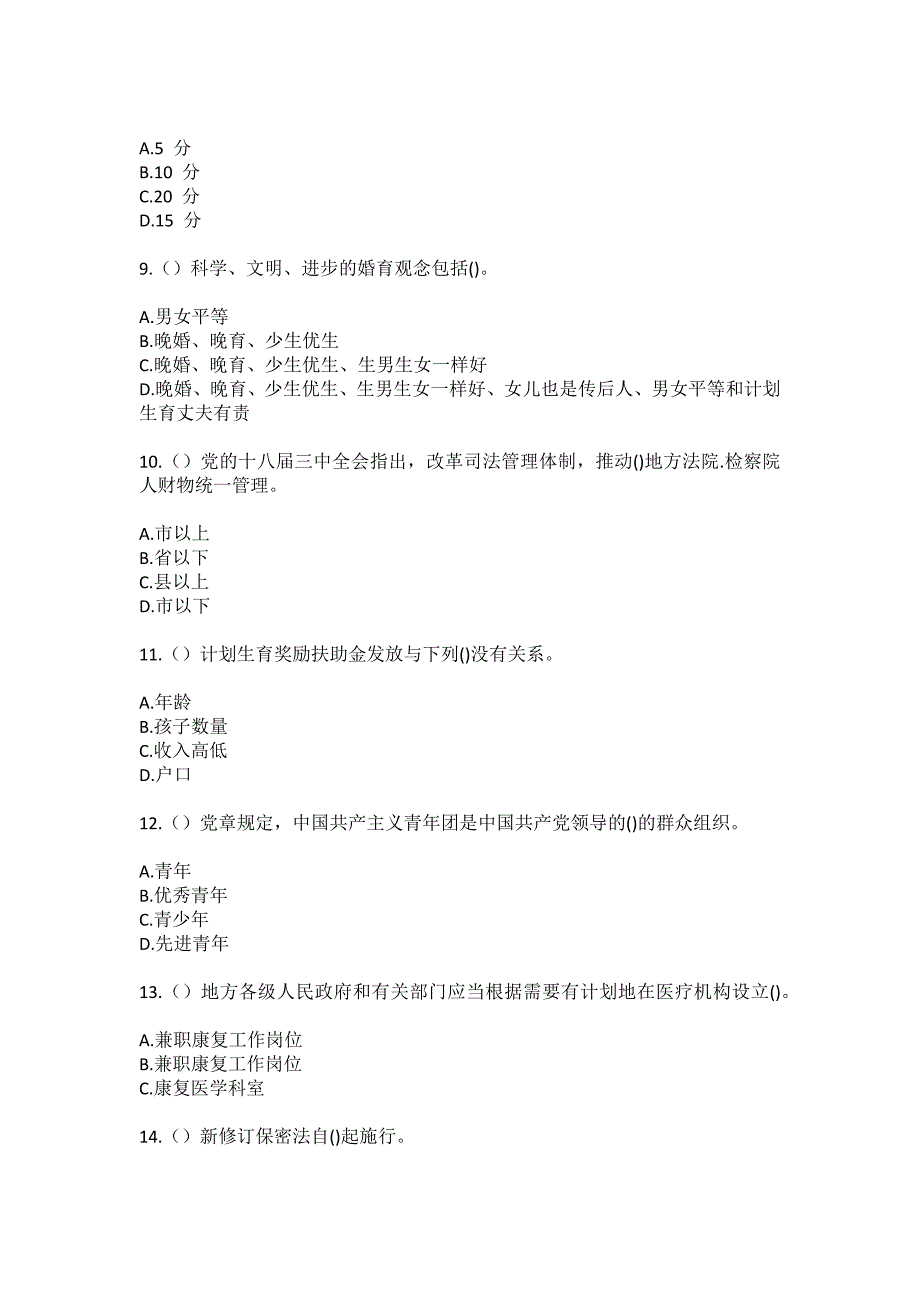 A.5 分
B.10 分
C.20 分
D.15 分

9.（）科学、文明、进步的婚育观念包括()。

A.男女平等
B.晚婚、晚育、少生优生
C.晚婚、晚育、少生优生、生男生女一样好
D.晚婚、晚育、少生优生、生男生女一样好、女儿也是传后人、男女平等和计划生育丈夫有责

10.（）党的十八届三中全会指出，改革司法管理体制，推动()地方法院.检察院人财物统一管理。

A.市以上
B.省以下
C.县以上
D.市以下

11.（）计划生育奖励扶助金发放与下列()没有关系。

A.年龄
B.孩子数量
C.收入高低
D.户口

12.（）党章规定，中国共产主义青年团是中国共产党领导的()的群众组织。

A.青年
B.优秀青年
C.青少年
D.先进青年

13.（）地方各级人民政府和有关部门应当根据需要有计划地在医疗机构设立()。

A.兼职康复工作岗位
B.兼职康复工作岗位
C.康复医学科室

14.（）新修订保密法自()起施行。